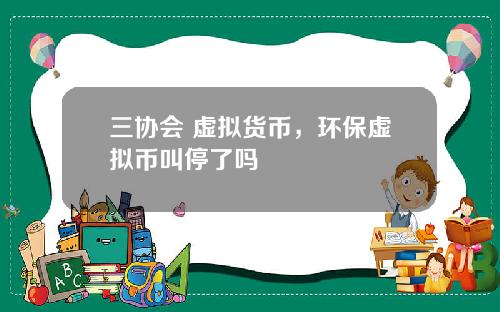 三协会 虚拟货币，环保虚拟币叫停了吗

A B C